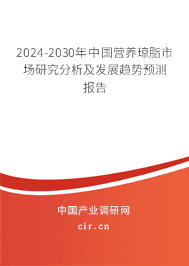 2024-2030年中国营养琼脂市场研究分析及发展趋势预测报告

中国产业调研网

cir.cn